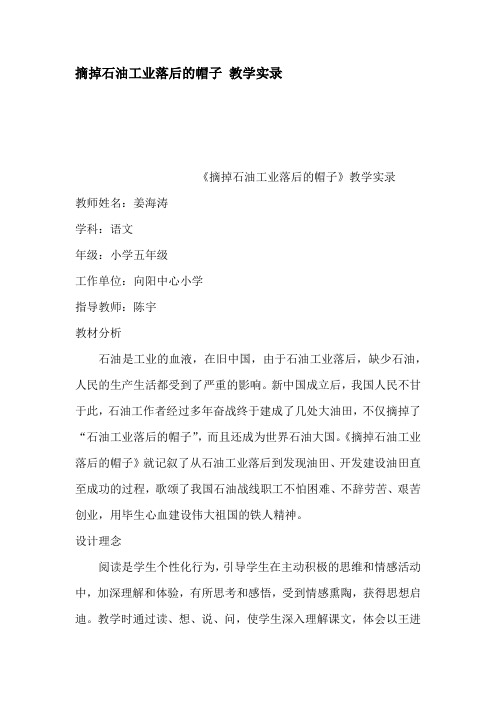 摘掉石油工业落后的帽子 教学实录

《摘掉石油工业落后的帽子》教学实录

教师姓名：姜海涛

学科：语文

年级：小学五年级

工作单位：向阳中心小学

指导教师：陈宇

教材分析

石油是工业的血液，在旧中国，由于石油工业落后，缺少石油，人民的生产生活都受到了严重的影响。新中国成立后，我国人民不甘于此，石油工作者经过多年奋战终于建成了几处大油田，不仅摘掉了“石油工业落后的帽子”，而且还成为世界石油大国。《摘掉石油工业落后的帽子》就记叙了从石油工业落后到发现油田、开发建设油田直至成功的过程，歌颂了我国石油战线职工不怕困难、不辞劳苦、艰苦创业，用毕生心血建设伟大祖国的铁人精神。

设计理念

阅读是学生个性化行为，引导学生在主动积极的思维和情感活动中，加深理解和体验，有所思考和感悟，受到情感熏陶，获得思想启迪。教学时通过读、想、说、问，使学生深入理解课文，体会以王进